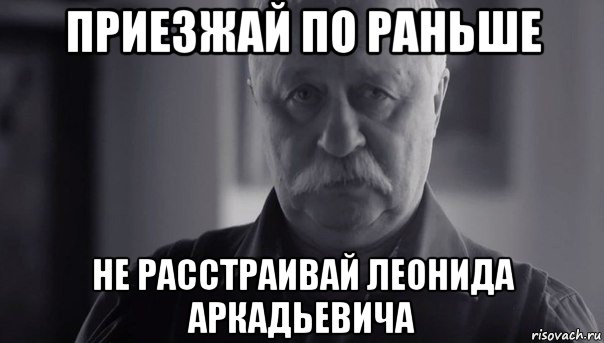 ПРИЕЗЖАЙ ПО РАНЬШЕ

НЕ РАССТРАИВАЙ ЛЕОНИДА АРКАДЬЕВИЧА

risovach.ru